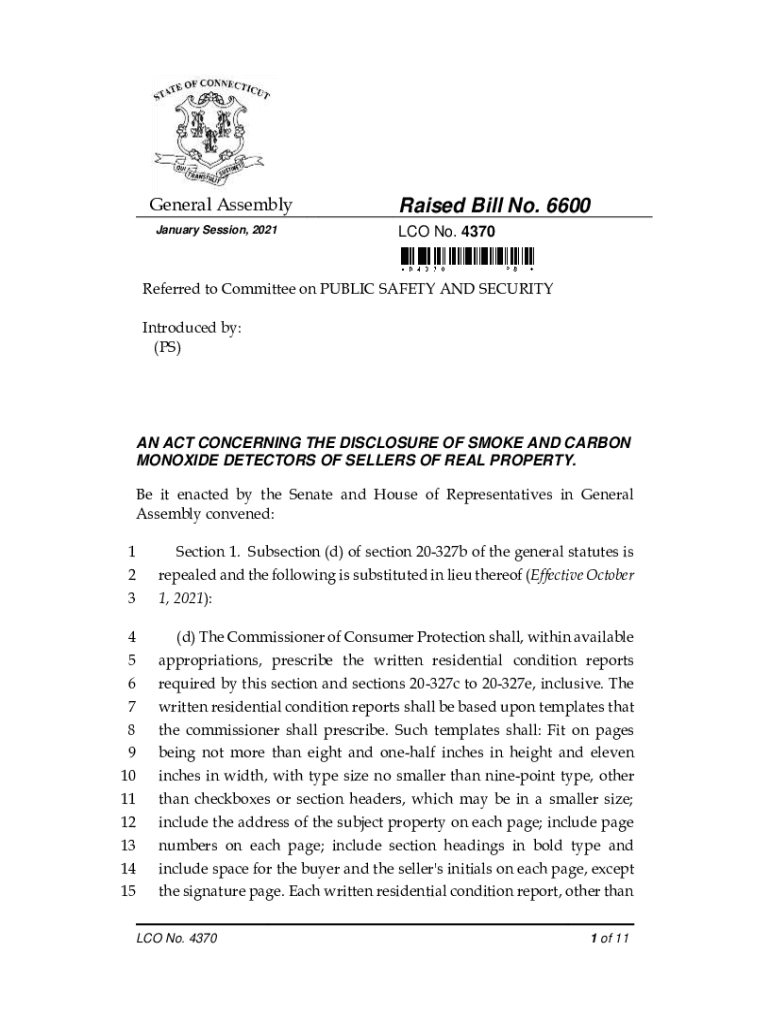 STATE OF CONNECTICUT

General Assembly

Raised Bill No. 6600

January Session, 2021

LCO No. 4370

Referred to Committee on PUBLIC SAFETY AND SECURITY

Introduced by:
(PS)

AN ACT CONCERNING THE DISCLOSURE OF SMOKE AND CARBON MONOXIDE DETECTORS OF SELLERS OF REAL PROPERTY.

Be it enacted by the Senate and House of Representatives in General Assembly convened:

1 Section 1. Subsection (d) of section 20-327b of the general statutes is
2 repealed and the following is substituted in lieu thereof (Effective October
3 1, 2021):

4 (d) The Commissioner of Consumer Protection shall, within available
5 appropriations, prescribe the written residential condition reports
6 required by this section and sections 20-327c to 20-327e, inclusive. The
7 written residential condition reports shall be based upon templates that
8 the commissioner shall prescribe. Such templates shall: Fit on pages
9 being not more than eight and one-half inches in height and eleven
10 inches in width, with type size no smaller than nine-point type, other
11 than checkboxes or section headers, which may be in a smaller size;
12 include the address of the subject property on each page; include page
13 numbers on each page; include section headings in bold type and
14 include space for the buyer and the seller's initials on each page, except
15 the signature page. Each written residential condition report, other than

LCO No. 4370

1 of 11